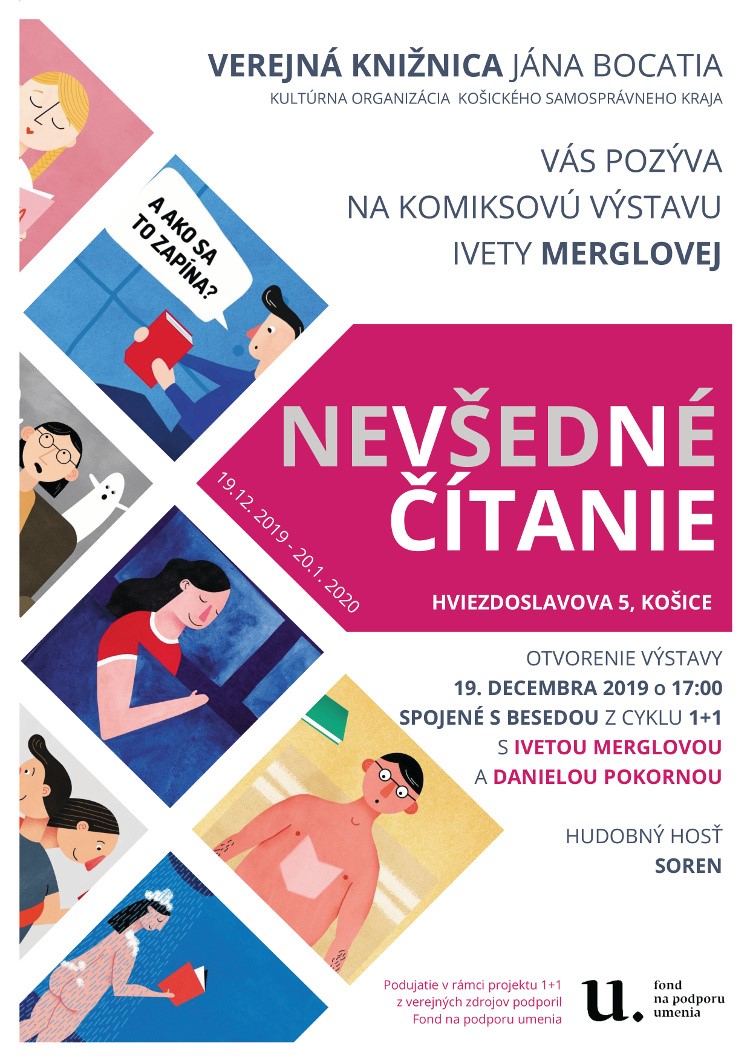 VEREJNÁ KNIŽNICA JÁNA BOCATIA
KULTÚRNA ORGANIZÁCIA KOŠICKÉHO SAMOSPRÁVNEHO KRAJA

VÁS POZÝVA
NA KOMIKSOVÚ VÝSTAVU
IVETY MERGLOVEJ

A AKO SA TO ZAPÍNA?

NEVŠEDNÉ ČÍTANIE

19.12. 2019 - 20.1. 2020

HVIEZDOSLAVOVA 5, KOŠICE

OTVORENIE VÝSTAVY
19. DECEMBRA 2019 o 17:00
SPOJENÉ S BESEDOU Z CYKLU 1+1
S IVETOU MERGLOVOU
A DANIELOU POKORNOU

HUDOBNÝ HOSŤ
SOREN

Podujatie v rámci projektu 1+1
z verejných zdrojov podporil
Fond na podporu umenia

u.
fond
na podporu
umenia